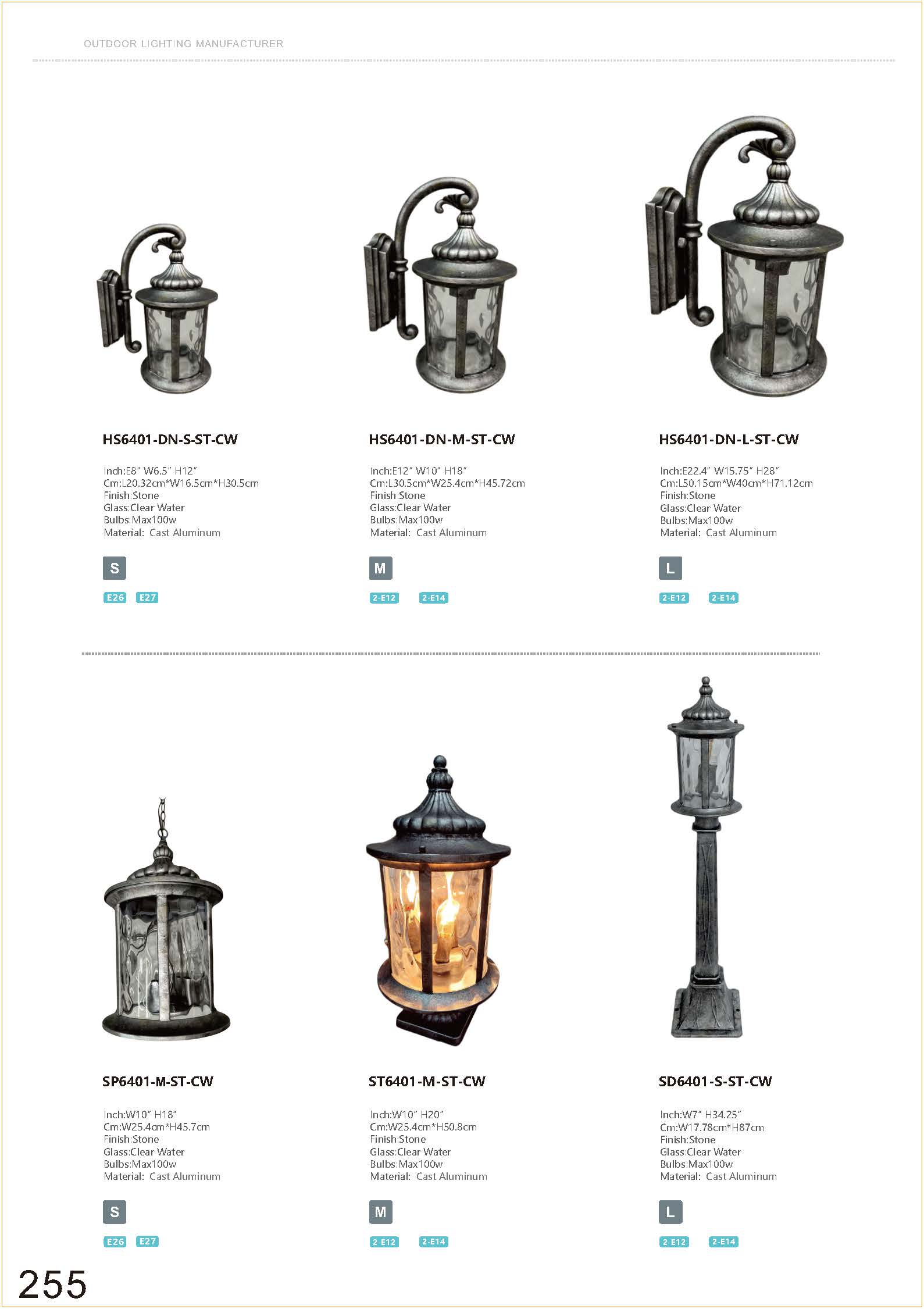 OUTDOOR LIGHTING MANUFACTURER

HS6401-DN-S-ST-CW

Inch:E8" W6.5" H12"
Cm:L20.32cm*W16.5cm*H30.5cm
Finish:Stone
Glass:Clear Water
Bulbs:Max100w
Material: Cast Aluminum

S

E26 E27

HS6401-DN-M-ST-CW

Inch:E12" W10" H18"
Cm:L30.5cm*W25.4cm*H45.72cm
Finish:Stone
Glass:Clear Water
Bulbs:Max100w
Material: Cast Aluminum

M

2-E12 2-E14

HS6401-DN-L-ST-CW

Inch:E22.4" W15.75" H28"
Cm:L50.15cm*W40cm*H71.12cm
Finish:Stone
Glass:Clear Water
Bulbs:Max100w
Material: Cast Aluminum

L

2-E12 2-E14

SP6401-M-ST-CW

Inch:W10" H18"
Cm:W25.4cm*H45.7cm
Finish:Stone
Glass:Clear Water
Bulbs:Max100w
Material: Cast Aluminum

S

E26 E27

ST6401-M-ST-CW

Inch:W10" H20"
Cm:W25.4cm*H50.8cm
Finish:Stone
Glass:Clear Water
Bulbs:Max100w
Material: Cast Aluminum

M

2-E12 2-E14

SD6401-S-ST-CW

Inch:W7" H34.25"
Cm:W17.78cm*H87cm
Finish:Stone
Glass:Clear Water
Bulbs:Max100w
Material: Cast Aluminum

L

2-E12 2-E14

255